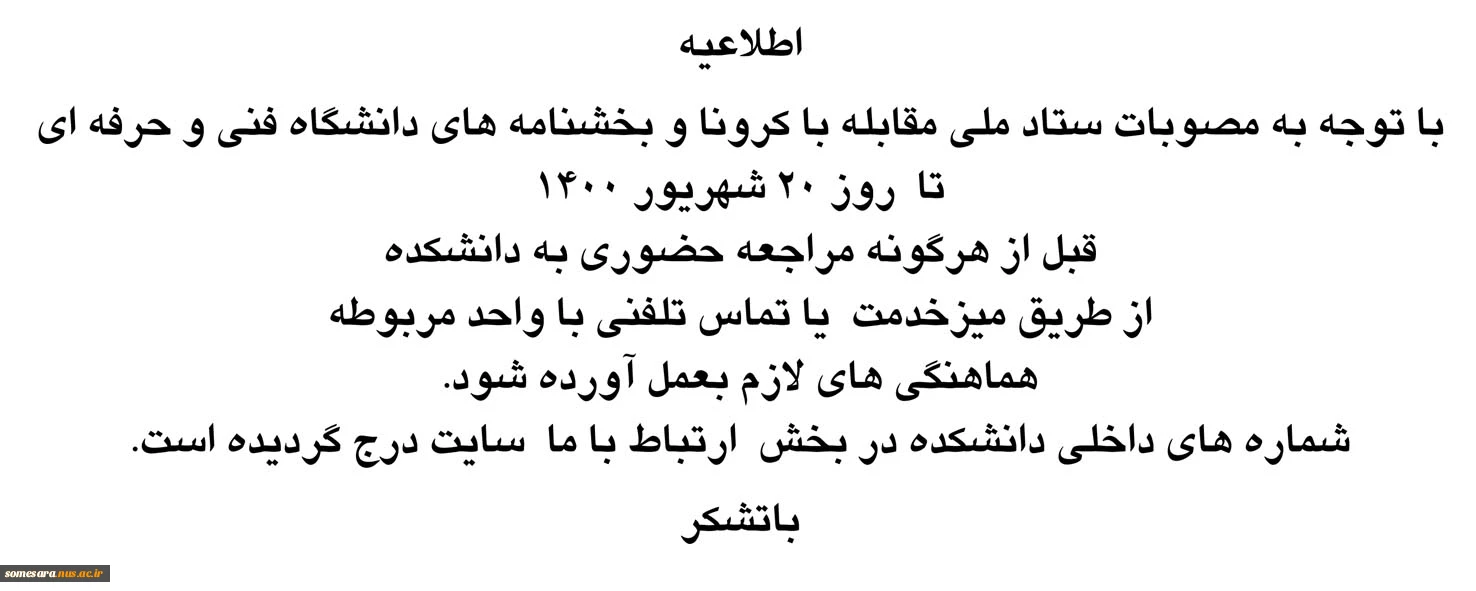 اطلاعیه

با توجه به مصوبات ستاد ملی مقابله با کرونا و بخشنامه های دانشگاه فنی و حرفه ای
تا روز ۲۰ شهریور ۱۴۰۰
قبل از هرگونه مراجعه حضوری به دانشکده
از طریق میزخدمت یا تماس تلفنی با واحد مربوطه
هماهنگی های لازم بعمل آورده شود.
شماره های داخلی دانشکده در بخش ارتباط با ما سایت درج گردیده است.

باتشکر

somesara.nus.ac.ir